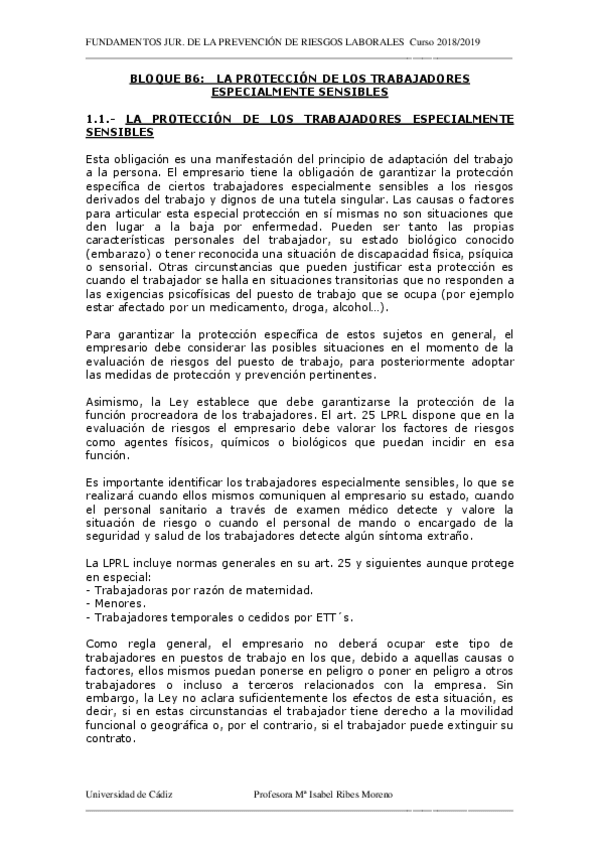 FUNDAMENTOS JUR. DE LA PREVENCIÓN DE RIESGOS LABORALES Curso 2018/2019

BLOQUE B6: LA PROTECCIÓN DE LOS TRABAJADORES ESPECIALMENTE SENSIBLES

1.1.- LA PROTECCIÓN DE LOS TRABAJADORES ESPECIALMENTE SENSIBLES

Esta obligación es una manifestación del principio de adaptación del trabajo a la persona. El empresario tiene la obligación de garantizar la protección específica de ciertos trabajadores especialmente sensibles a los riesgos derivados del trabajo y dignos de una tutela singular. Las causas o factores para articular esta especial protección en sí mismas no son situaciones que den lugar a la baja por enfermedad. Pueden ser tanto las propias características personales del trabajador, su estado biológico conocido (embarazo) o tener reconocida una situación de discapacidad física, psíquica o sensorial. Otras circunstancias que pueden justificar esta protección es cuando el trabajador se halla en situaciones transitorias que no responden a las exigencias psicofísicas del puesto de trabajo que se ocupa (por ejemplo estar afectado por un medicamento, droga, alcohol…).

Para garantizar la protección específica de estos sujetos en general, el empresario debe considerar las posibles situaciones en el momento de la evaluación de riesgos del puesto de trabajo, para posteriormente adoptar las medidas de protección y prevención pertinentes.

Asimismo, la Ley establece que debe garantizarse la protección de la función procreadora de los trabajadores. El art. 25 LPRL dispone que en la evaluación de riesgos el empresario debe valorar los factores de riesgos como agentes físicos, químicos o biológicos que puedan incidir en esa función.

Es importante identificar los trabajadores especialmente sensibles, lo que se realizará cuando ellos mismos comuniquen al empresario su estado, cuando el personal sanitario a través de examen médico detecte y valore la situación de riesgo o cuando el personal de mando o encargado de la seguridad y salud de los trabajadores detecte algún síntoma extraño.

La LPRL incluye normas generales en su art. 25 y siguientes aunque protege en especial:
- Trabajadoras por razón de maternidad.
- Menores.
- Trabajadores temporales o cedidos por ETT´s.

Como regla general, el empresario no deberá ocupar este tipo de trabajadores en puestos de trabajo en los que, debido a aquellas causas o factores, ellos mismos puedan ponerse en peligro o poner en peligro a otros trabajadores o incluso a terceros relacionados con la empresa. Sin embargo, la Ley no aclara suficientemente los efectos de esta situación, es decir, si en estas circunstancias el trabajador tiene derecho a la movilidad funcional o geográfica o, por el contrario, si el trabajador puede extinguir su contrato.

Universidad de Cádiz Profesora Mª Isabel Ribes Moreno